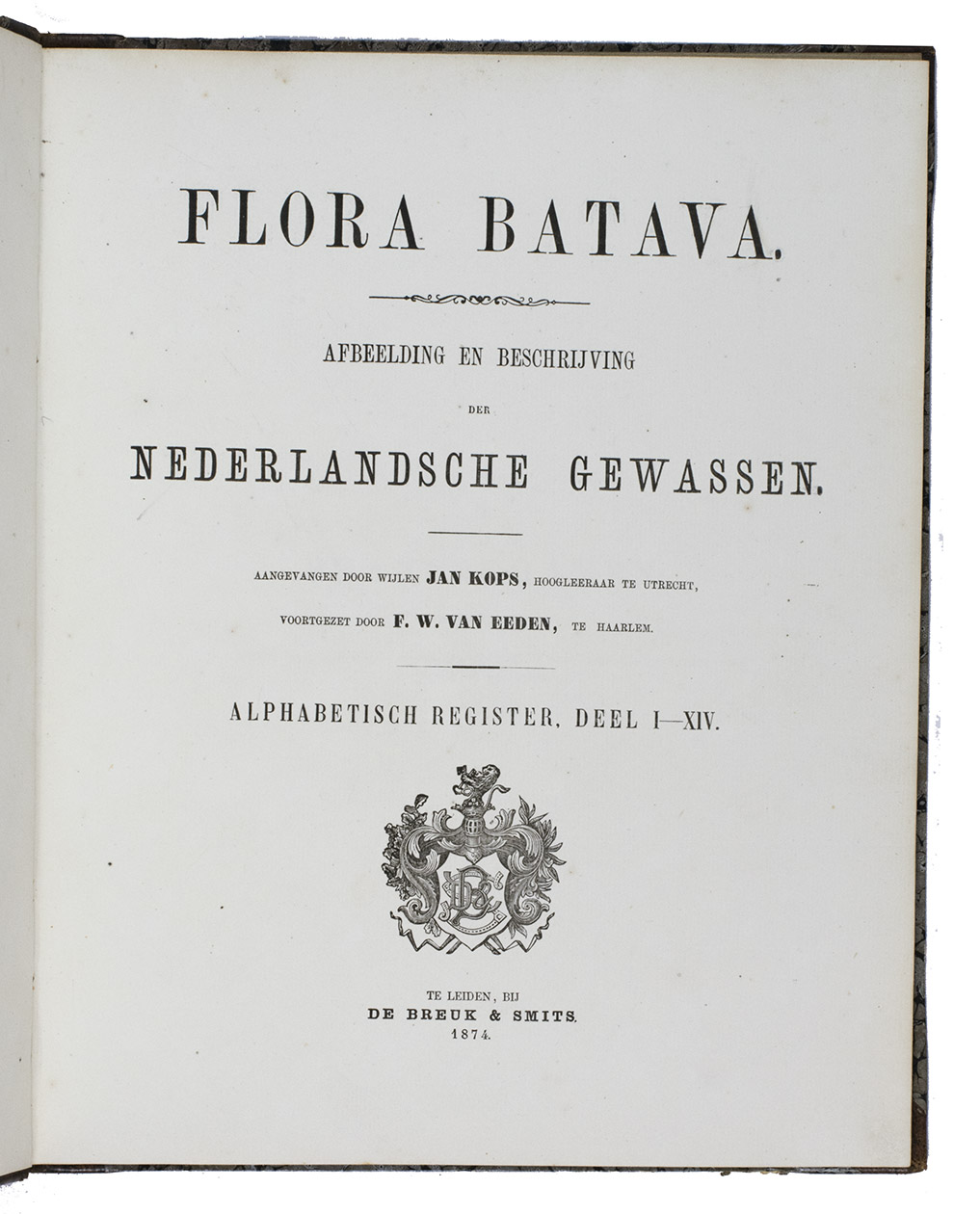 FLORA BATAVA.

AFBEELDING EN BESCHRIJVING

DER

NEDERLANDSCHE GEWASSEN.

AANGEVANGEN DOOR WIJLEN JAN KOPS, HOOGLEERAAR TE UTRECHT,

VOORTGEZET DOOR F. W. VAN EEDEN, TE HAARLEM.

ALPHABETISCH REGISTER, DEEL I—XIV.

TE LEIDEN, BIJ
DE BREUK & SMITS.
1874.